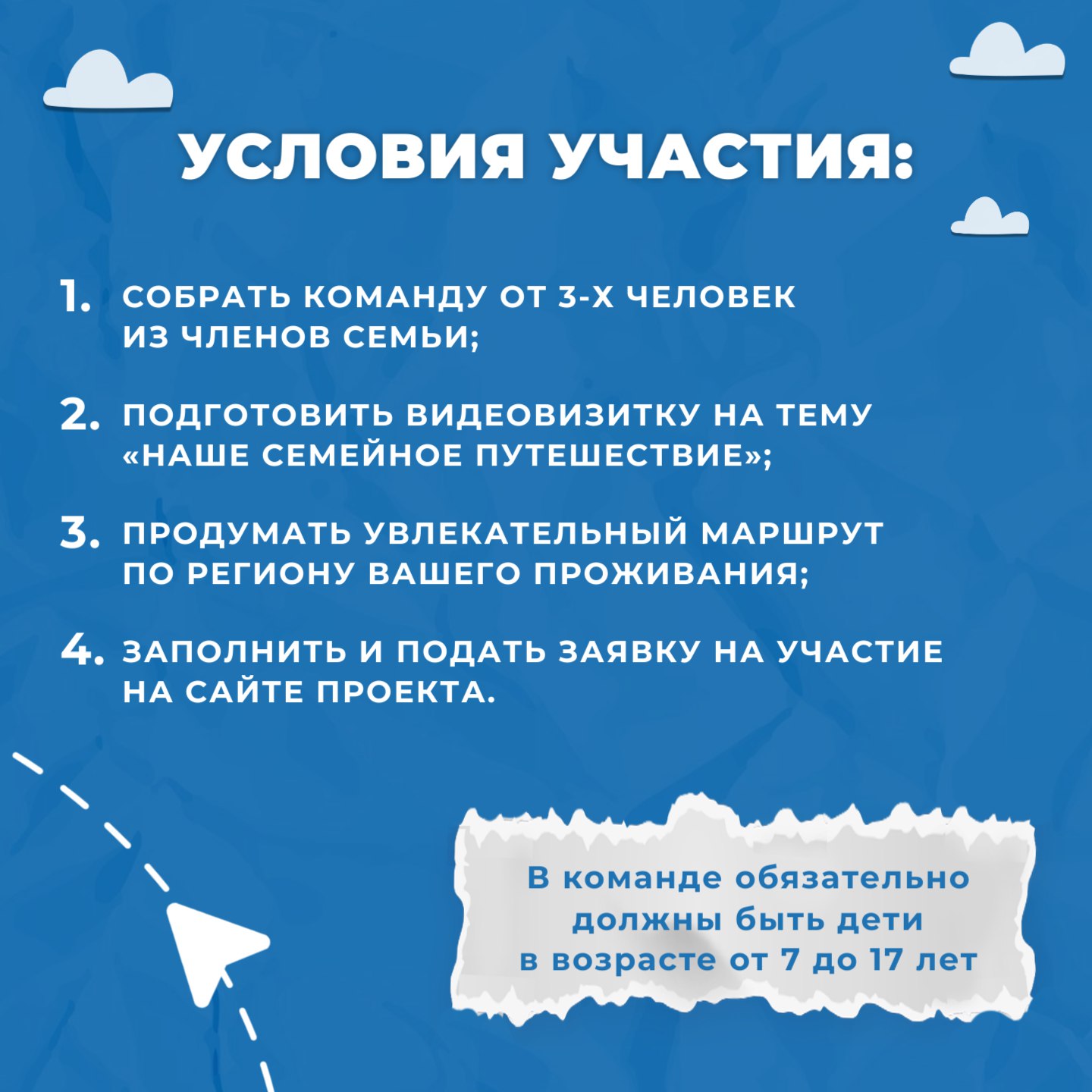 УСЛОВИЯ УЧАСТИЯ:

1. СОБРАТЬ КОМАНДУ ОТ 3-Х ЧЕЛОВЕК ИЗ ЧЛЕНОВ СЕМЬИ;

2. ПОДГОТОВИТЬ ВИДЕОВИЗИТКУ НА ТЕМУ «НАШЕ СЕМЕЙНОЕ ПУТЕШЕСТВИЕ»;

3. ПРОДУМАТЬ УВЛЕКАТЕЛЬНЫЙ МАРШРУТ ПО РЕГИОНУ ВАШЕГО ПРОЖИВАНИЯ;

4. ЗАПОЛНИТЬ И ПОДАТЬ ЗАЯВКУ НА УЧАСТИЕ НА САЙТЕ ПРОЕКТА.

В команде обязательно должны быть дети в возрасте от 7 до 17 лет